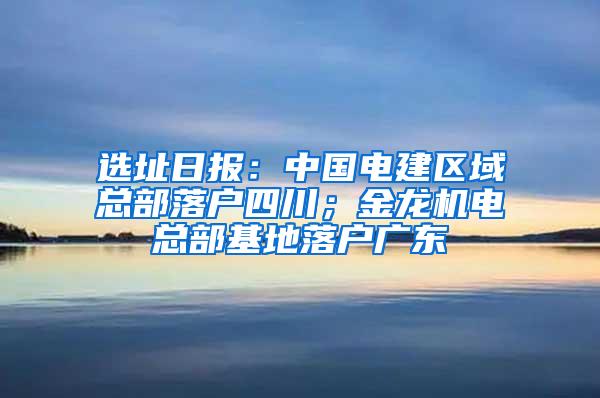 选址日报：中国电建区域总部落户四川；金龙机电总部基地落户广东